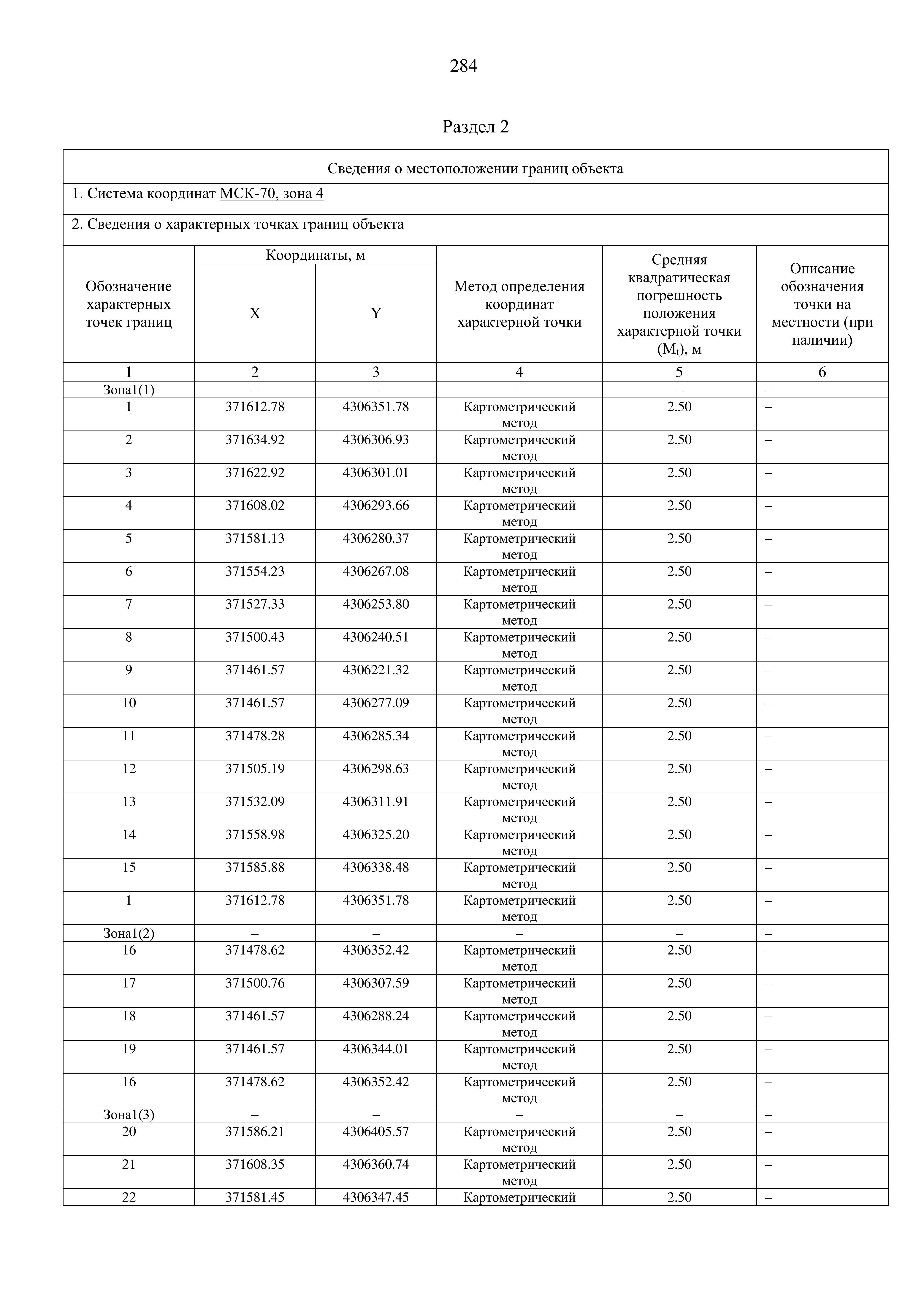 284

Раздел 2

Сведения о местоположении границ объекта

1. Система координат МСК-70, зона 4

2. Сведения о характерных точках границ объекта

| Обозначение характерных точек границ | Координаты, м X | Координаты, м Y | Метод определения координат характерной точки | Средняя квадратическая погрешность положения характерной точки ($M_t$), м | Описание обозначения точки на местности (при наличии) |
|---|---|---|---|---|---|
| 1 | 2 | 3 | 4 | 5 | 6 |
| Зона1(1) | – | – | – | – | – |
| 1 | 371612.78 | 4306351.78 | Картометрический метод | 2.50 | – |
| 2 | 371634.92 | 4306306.93 | Картометрический метод | 2.50 | – |
| 3 | 371622.92 | 4306301.01 | Картометрический метод | 2.50 | – |
| 4 | 371608.02 | 4306293.66 | Картометрический метод | 2.50 | – |
| 5 | 371581.13 | 4306280.37 | Картометрический метод | 2.50 | – |
| 6 | 371554.23 | 4306267.08 | Картометрический метод | 2.50 | – |
| 7 | 371527.33 | 4306253.80 | Картометрический метод | 2.50 | – |
| 8 | 371500.43 | 4306240.51 | Картометрический метод | 2.50 | – |
| 9 | 371461.57 | 4306221.32 | Картометрический метод | 2.50 | – |
| 10 | 371461.57 | 4306277.09 | Картометрический метод | 2.50 | – |
| 11 | 371478.28 | 4306285.34 | Картометрический метод | 2.50 | – |
| 12 | 371505.19 | 4306298.63 | Картометрический метод | 2.50 | – |
| 13 | 371532.09 | 4306311.91 | Картометрический метод | 2.50 | – |
| 14 | 371558.98 | 4306325.20 | Картометрический метод | 2.50 | – |
| 15 | 371585.88 | 4306338.48 | Картометрический метод | 2.50 | – |
| 1 | 371612.78 | 4306351.78 | Картометрический метод | 2.50 | – |
| Зона1(2) | – | – | – | – | – |
| 16 | 371478.62 | 4306352.42 | Картометрический метод | 2.50 | – |
| 17 | 371500.76 | 4306307.59 | Картометрический метод | 2.50 | – |
| 18 | 371461.57 | 4306288.24 | Картометрический метод | 2.50 | – |
| 19 | 371461.57 | 4306344.01 | Картометрический метод | 2.50 | – |
| 16 | 371478.62 | 4306352.42 | Картометрический метод | 2.50 | – |
| Зона1(3) | – | – | – | – | – |
| 20 | 371586.21 | 4306405.57 | Картометрический метод | 2.50 | – |
| 21 | 371608.35 | 4306360.74 | Картометрический метод | 2.50 | – |
| 22 | 371581.45 | 4306347.45 | Картометрический | 2.50 | – |